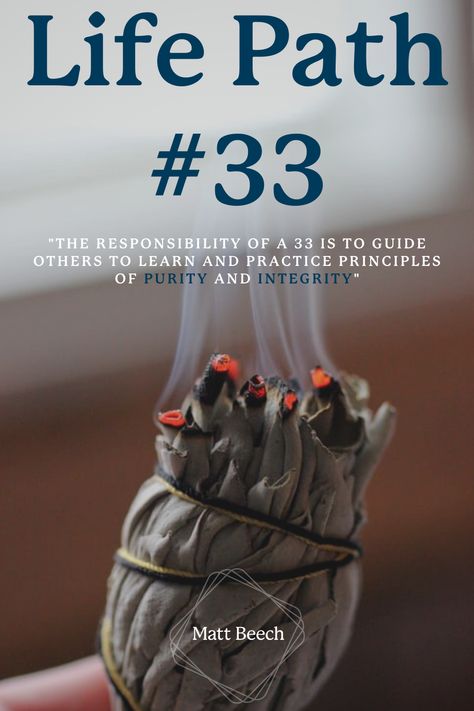 Life Path #33

"THE RESPONSIBILITY OF A 33 IS TO GUIDE OTHERS TO LEARN AND PRACTICE PRINCIPLES OF PURITY AND INTEGRITY"

Matt Beech